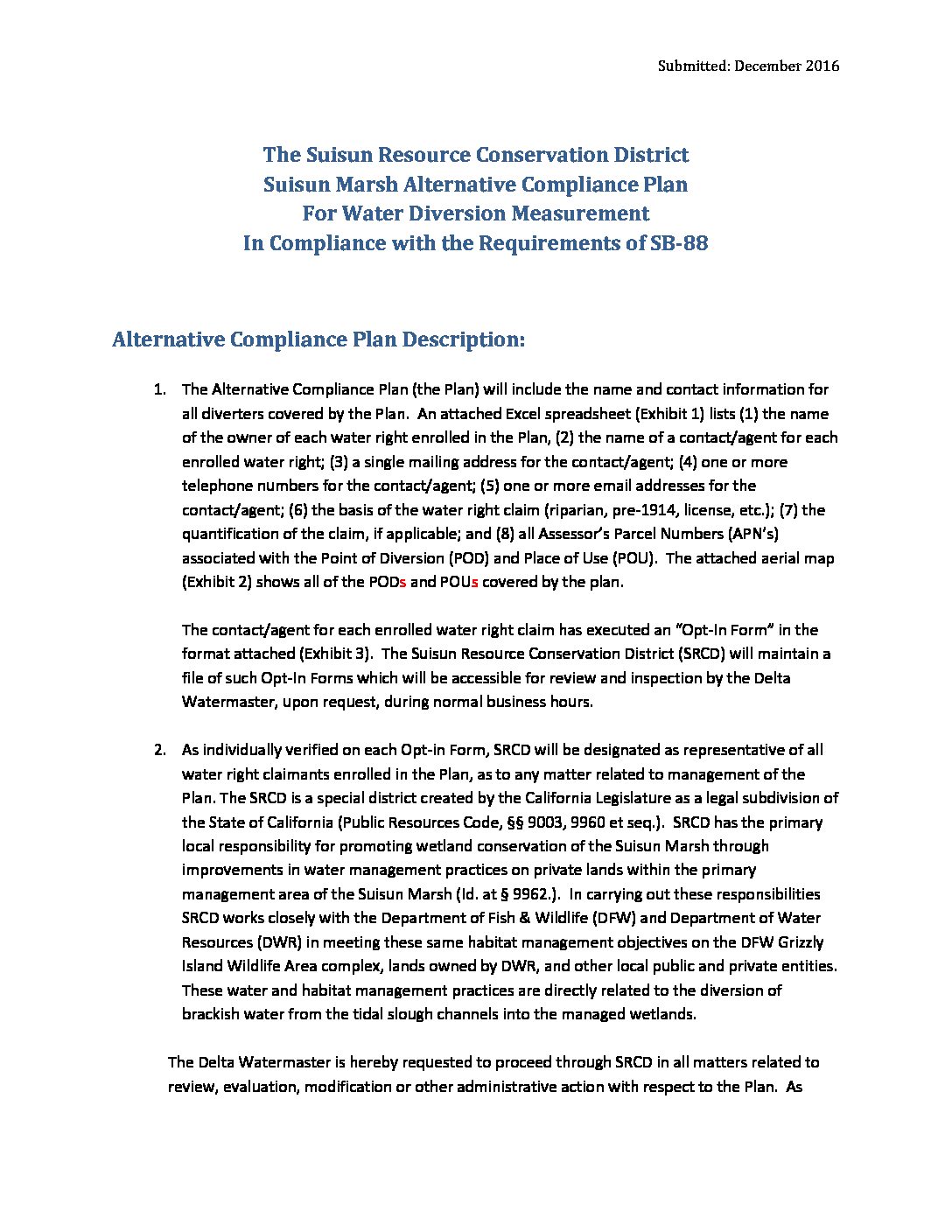 Submitted: December 2016

The Suisun Resource Conservation District
Suisun Marsh Alternative Compliance Plan
For Water Diversion Measurement
In Compliance with the Requirements of SB-88

Alternative Compliance Plan Description:

1. The Alternative Compliance Plan (the Plan) will include the name and contact information for all diverters covered by the Plan. An attached Excel spreadsheet (Exhibit 1) lists (1) the name of the owner of each water right enrolled in the Plan, (2) the name of a contact/agent for each enrolled water right; (3) a single mailing address for the contact/agent; (4) one or more telephone numbers for the contact/agent; (5) one or more email addresses for the contact/agent; (6) the basis of the water right claim (riparian, pre-1914, license, etc.); (7) the quantification of the claim, if applicable; and (8) all Assessor's Parcel Numbers (APN's) associated with the Point of Diversion (POD) and Place of Use (POU). The attached aerial map (Exhibit 2) shows all of the PODs and POUs covered by the plan.

The contact/agent for each enrolled water right claim has executed an "Opt-In Form" in the format attached (Exhibit 3). The Suisun Resource Conservation District (SRCD) will maintain a file of such Opt-In Forms which will be accessible for review and inspection by the Delta Watermaster, upon request, during normal business hours.

2. As individually verified on each Opt-in Form, SRCD will be designated as representative of all water right claimants enrolled in the Plan, as to any matter related to management of the Plan. The SRCD is a special district created by the California Legislature as a legal subdivision of the State of California (Public Resources Code, §§ 9003, 9960 et seq.). SRCD has the primary local responsibility for promoting wetland conservation of the Suisun Marsh through improvements in water management practices on private lands within the primary management area of the Suisun Marsh (Id. at § 9962.). In carrying out these responsibilities SRCD works closely with the Department of Fish & Wildlife (DFW) and Department of Water Resources (DWR) in meeting these same habitat management objectives on the DFW Grizzly Island Wildlife Area complex, lands owned by DWR, and other local public and private entities. These water and habitat management practices are directly related to the diversion of brackish water from the tidal slough channels into the managed wetlands.

The Delta Watermaster is hereby requested to proceed through SRCD in all matters related to review, evaluation, modification or other administrative action with respect to the Plan. As